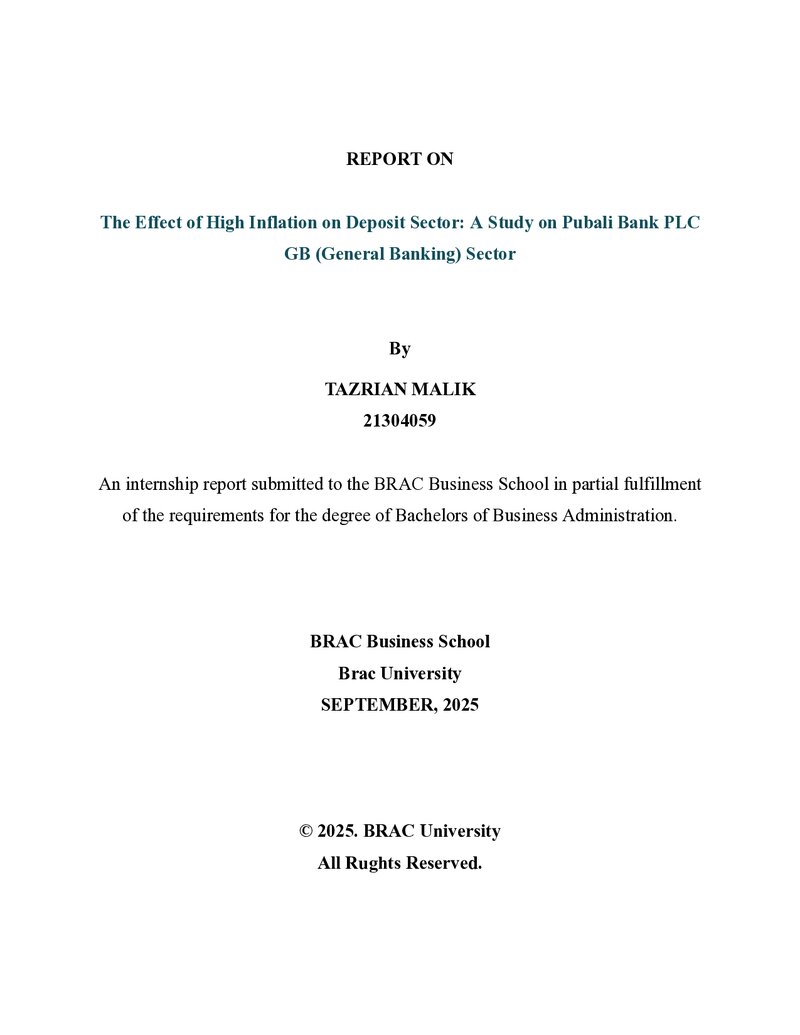 REPORT ON

The Effect of High Inflation on Deposit Sector: A Study on Pubali Bank PLC GB (General Banking) Sector

By
TAZRIAN MALIK
21304059

An internship report submitted to the BRAC Business School in partial fulfillment of the requirements for the degree of Bachelors of Business Administration.

BRAC Business School
Brac University
SEPTEMBER, 2025

© 2025. BRAC University
All Rughts Reserved.